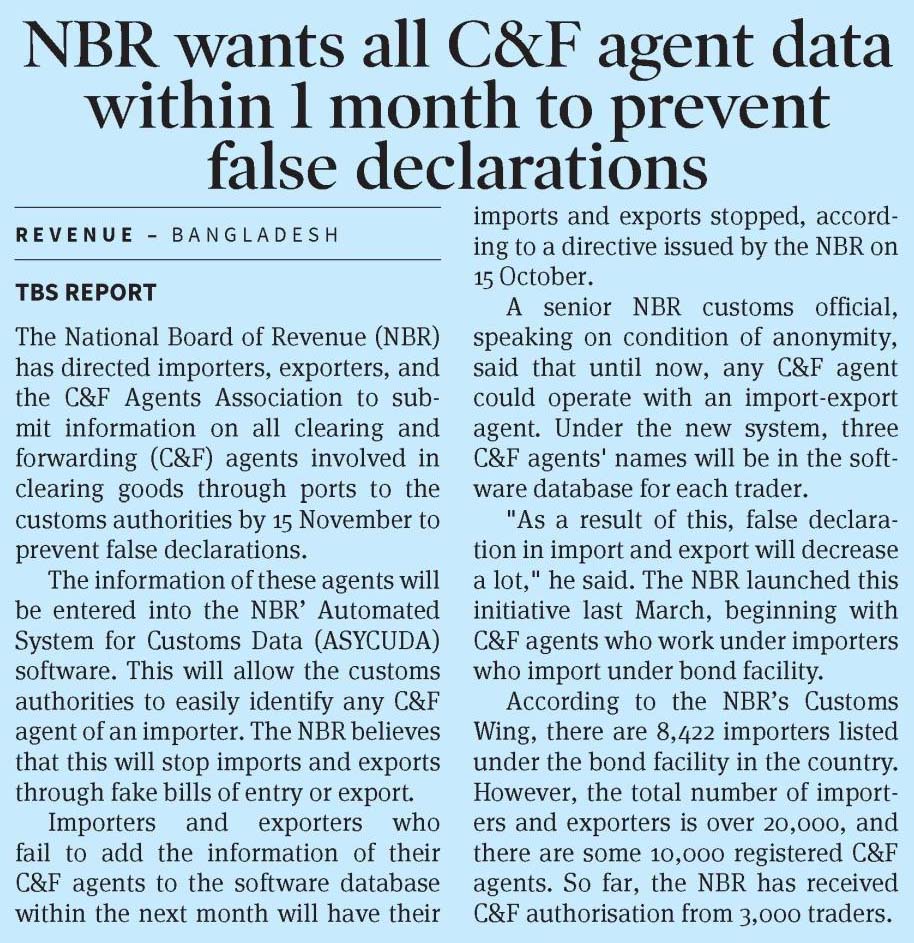 NBR wants all C&F agent data within 1 month to prevent false declarations

REVENUE - BANGLADESH

TBS REPORT

The National Board of Revenue (NBR) has directed importers, exporters, and the C&F Agents Association to submit information on all clearing and forwarding (C&F) agents involved in clearing goods through ports to the customs authorities by 15 November to prevent false declarations.

The information of these agents will be entered into the NBR' Automated System for Customs Data (ASYCUDA) software. This will allow the customs authorities to easily identify any C&F agent of an importer. The NBR believes that this will stop imports and exports through fake bills of entry or export.

Importers and exporters who fail to add the information of their C&F agents to the software database within the next month will have their imports and exports stopped, according to a directive issued by the NBR on 15 October.

A senior NBR customs official, speaking on condition of anonymity, said that until now, any C&F agent could operate with an import-export agent. Under the new system, three C&F agents' names will be in the software database for each trader.

"As a result of this, false declaration in import and export will decrease a lot," he said. The NBR launched this initiative last March, beginning with C&F agents who work under importers who import under bond facility.

According to the NBR's Customs Wing, there are 8,422 importers listed under the bond facility in the country. However, the total number of importers and exporters is over 20,000, and there are some 10,000 registered C&F agents. So far, the NBR has received C&F authorisation from 3,000 traders.